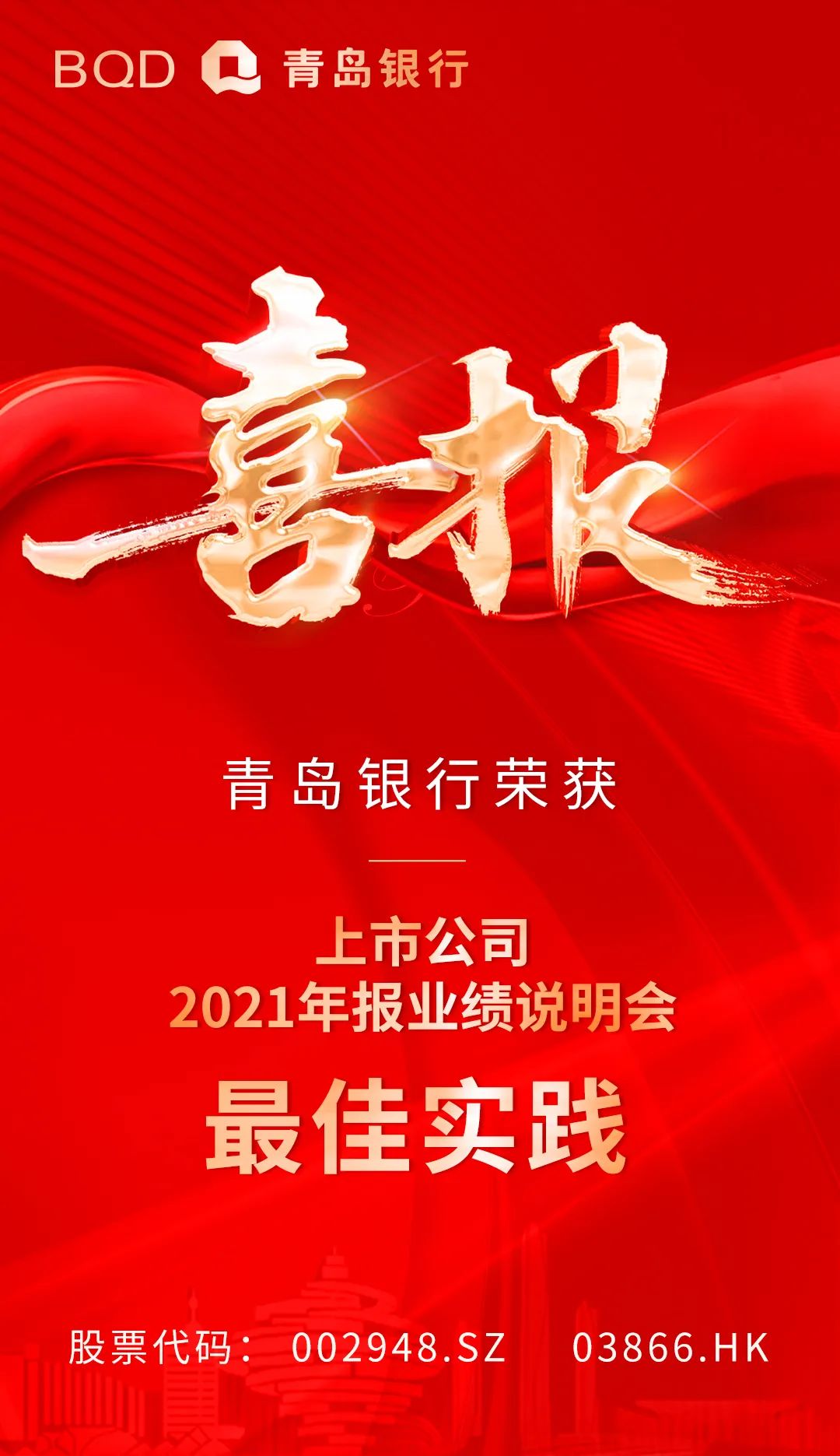 BQD 青岛银行

喜报

青岛银行荣获

上市公司
2021年报业绩说明会
最佳实践

股票代码： 002948.SZ 03866.HK